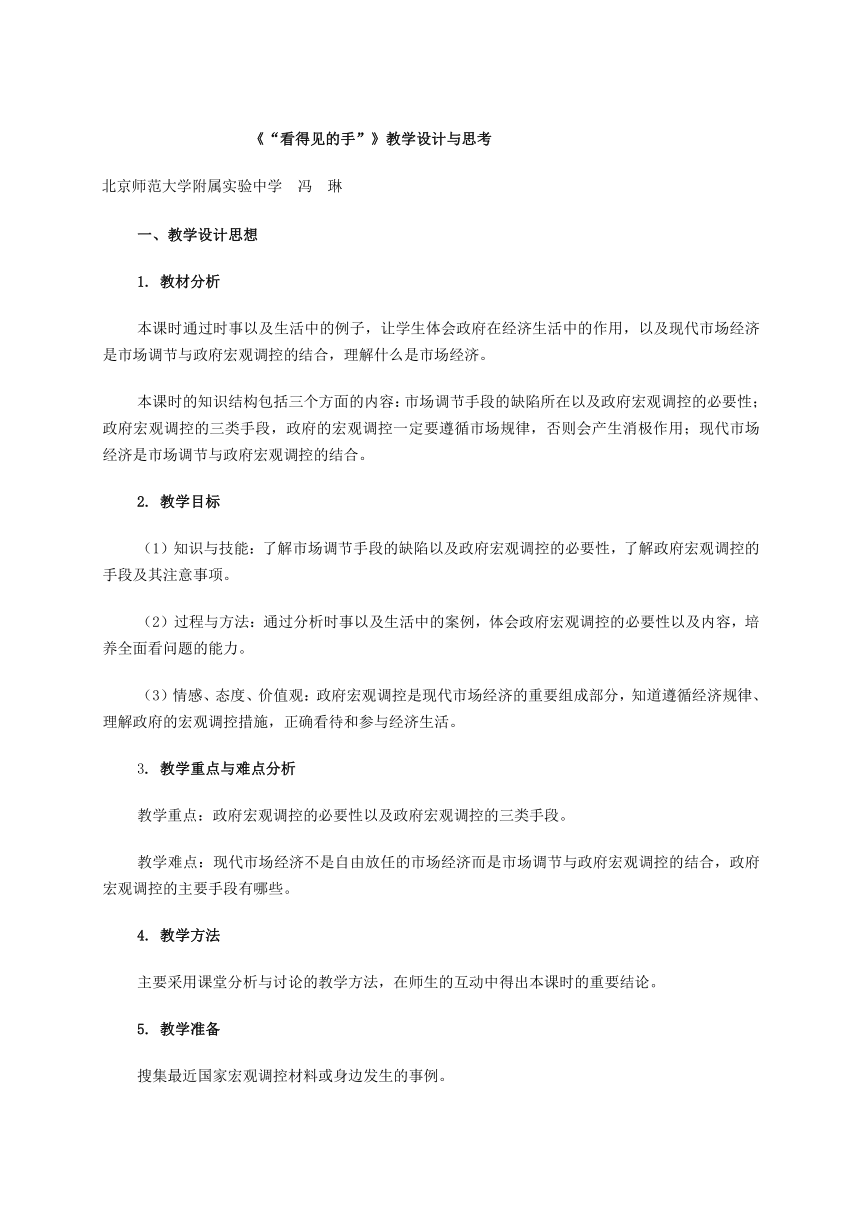 《“看得见的手”》教学设计与思考

北京师范大学附属实验中学　冯　琳

一、教学设计思想

1. 教材分析

本课时通过时事以及生活中的例子，让学生体会政府在经济生活中的作用，以及现代市场经济是市场调节与政府宏观调控的结合，理解什么是市场经济。

本课时的知识结构包括三个方面的内容：市场调节手段的缺陷所在以及政府宏观调控的必要性；政府宏观调控的三类手段，政府的宏观调控一定要遵循市场规律，否则会产生消极作用；现代市场经济是市场调节与政府宏观调控的结合。

2. 教学目标

（1）知识与技能：了解市场调节手段的缺陷以及政府宏观调控的必要性，了解政府宏观调控的手段及其注意事项。

（2）过程与方法：通过分析时事以及生活中的案例，体会政府宏观调控的必要性以及内容，培养全面看问题的能力。

（3）情感、态度、价值观：政府宏观调控是现代市场经济的重要组成部分，知道遵循经济规律、理解政府的宏观调控措施，正确看待和参与经济生活。

3. 教学重点与难点分析

教学重点：政府宏观调控的必要性以及政府宏观调控的三类手段。

教学难点：现代市场经济不是自由放任的市场经济而是市场调节与政府宏观调控的结合，政府宏观调控的主要手段有哪些。

4. 教学方法

主要采用课堂分析与讨论的教学方法，在师生的互动中得出本课时的重要结论。

5. 教学准备

搜集最近国家宏观调控材料或身边发生的事例。